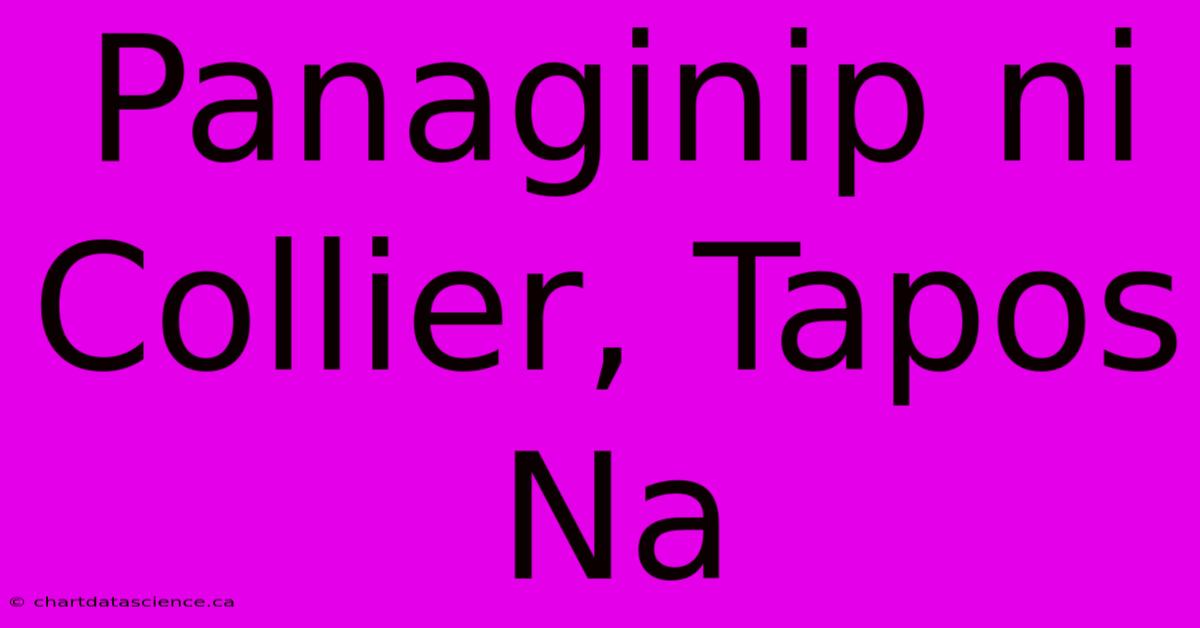 Panaginip ni Collier, Tapos Na

© chartdatascience.ca